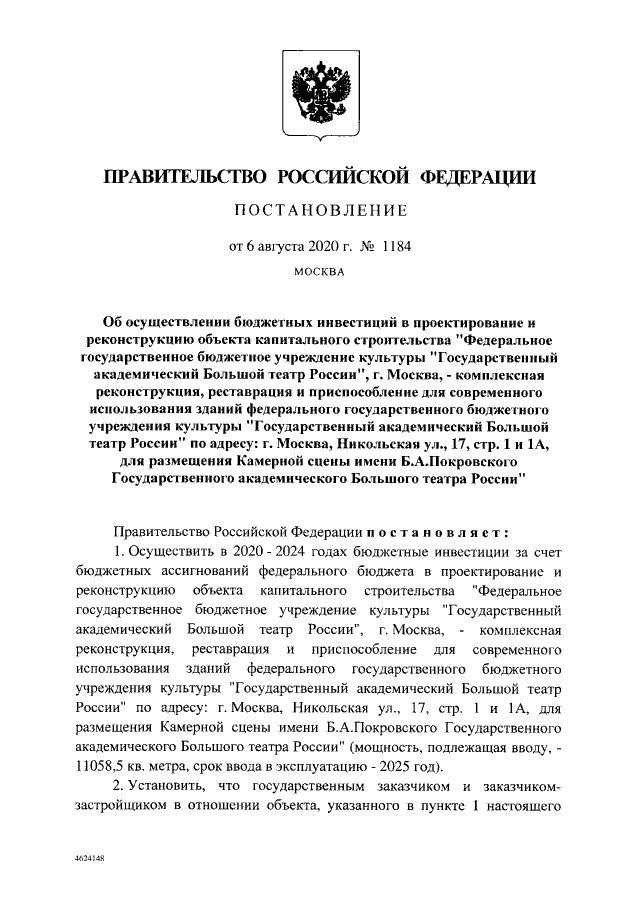 ПРАВИТЕЛЬСТВО РОССИЙСКОЙ ФЕДЕРАЦИИ

ПОСТАНОВЛЕНИЕ

от 6 августа 2020 г. № 1184

МОСКВА

Об осуществлении бюджетных инвестиций в проектирование и реконструкцию объекта капитального строительства "Федеральное государственное бюджетное учреждение культуры "Государственный академический Большой театр России", г. Москва, - комплексная реконструкция, реставрация и приспособление для современного использования зданий федерального государственного бюджетного учреждения культуры "Государственный академический Большой театр России" по адресу: г. Москва, Никольская ул., 17, стр. 1 и 1А, для размещения Камерной сцены имени Б.А.Покровского Государственного академического Большого театра России"

Правительство Российской Федерации постановляет:

1. Осуществить в 2020 - 2024 годах бюджетные инвестиции за счет бюджетных ассигнований федерального бюджета в проектирование и реконструкцию объекта капитального строительства "Федеральное государственное бюджетное учреждение культуры "Государственный академический Большой театр России", г. Москва, - комплексная реконструкция, реставрация и приспособление для современного использования зданий федерального государственного бюджетного учреждения культуры "Государственный академический Большой театр России" по адресу: г. Москва, Никольская ул., 17, стр. 1 и 1А, для размещения Камерной сцены имени Б.А.Покровского Государственного академического Большого театра России" (мощность, подлежащая вводу, - 11058,5 кв. метра, срок ввода в эксплуатацию - 2025 год).

2. Установить, что государственным заказчиком и заказчиком-застройщиком в отношении объекта, указанного в пункте 1 настоящего

4624148